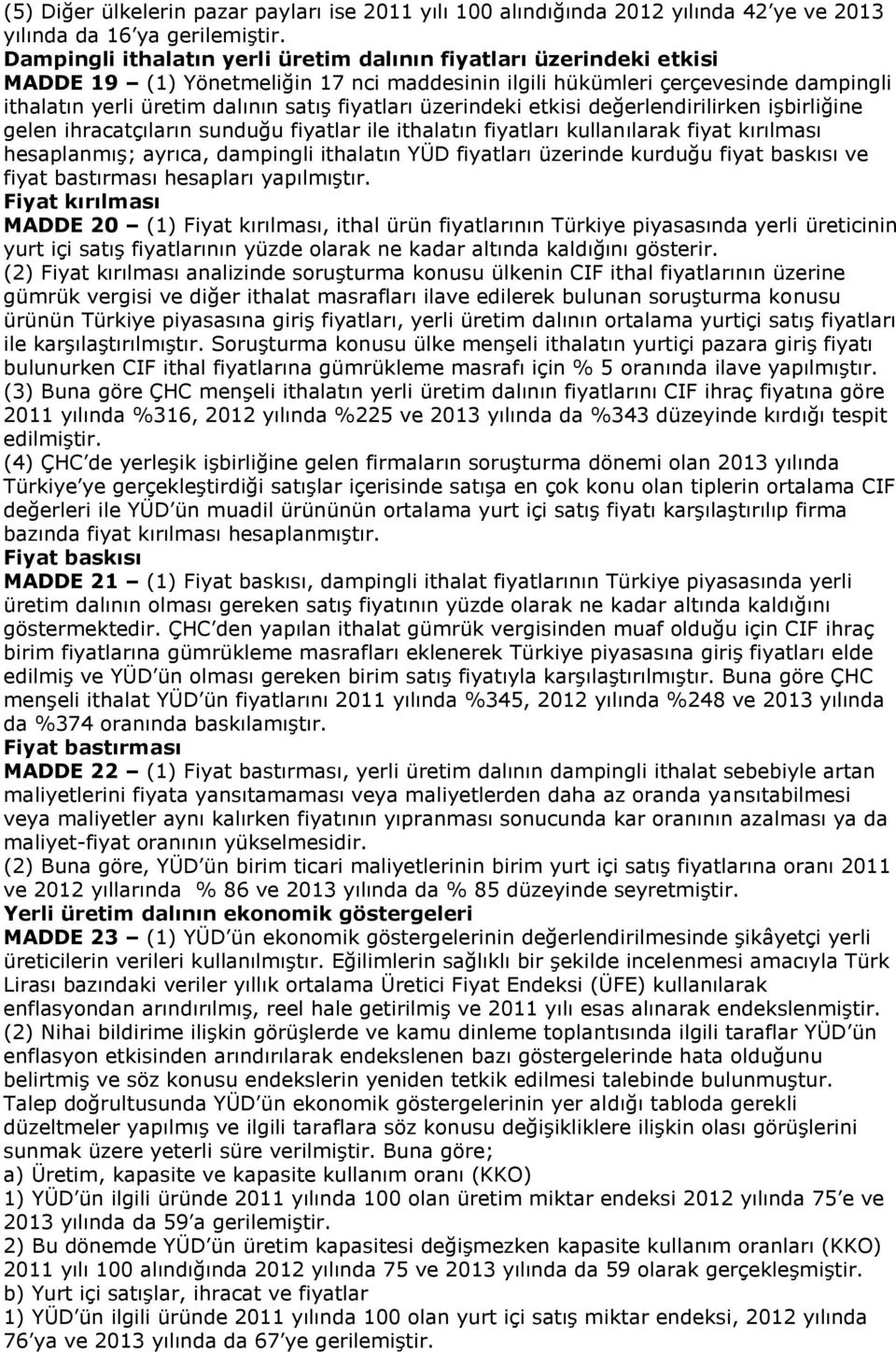 (5) Diğer ülkelerin pazar payları ise 2011 yılı 100 alındığında 2012 yılında 42'ye ve 2013 yılında da 16'ya gerilemiştir.
Dampingli ithalatın yerli üretim dalının fiyatları üzerindeki etkisi
MADDE 19 – (1) Yönetmeliğin 17 nci maddesinin ilgili hükümleri çerçevesinde dampingli ithalatın yerli üretim dalının satış fiyatları üzerindeki etkisi değerlendirilirken işbirliğine gelen ihracatçıların sunduğu fiyatlar ile ithalatın fiyatları kullanılarak fiyat kırılması hesaplanmış; ayrıca, dampingli ithalatın YÜD fiyatları üzerinde kurduğu fiyat baskısı ve fiyat bastırması hesapları yapılmıştır.
Fiyat kırılması
MADDE 20 – (1) Fiyat kırılması, ithal ürün fiyatlarının Türkiye piyasasında yerli üreticinin yurt içi satış fiyatlarının yüzde olarak ne kadar altında kaldığını gösterir.
(2) Fiyat kırılması analizinde soruşturma konusu ülkenin CIF ithal fiyatlarının üzerine gümrük vergisi ve diğer ithalat masrafları ilave edilerek bulunan soruşturma konusu ürünün Türkiye piyasasına giriş fiyatları, yerli üretim dalının ortalama yurtiçi satış fiyatları ile karşılaştırılmıştır. Soruşturma konusu ülke menşeli ithalatın yurtiçi pazara giriş fiyatı bulunurken CIF ithal fiyatlarına gümrükleme masrafı için % 5 oranında ilave yapılmıştır.
(3) Buna göre ÇHC menşeli ithalatın yerli üretim dalının fiyatlarını CIF ihraç fiyatına göre 2011 yılında %316, 2012 yılında %225 ve 2013 yılında da %343 düzeyinde kırdığı tespit edilmiştir.
(4) ÇHC'de yerleşik işbirliğine gelen firmaların soruşturma dönemi olan 2013 yılında Türkiye'ye gerçekleştirdiği satışlar içerisinde satışa en çok konu olan tiplerin ortalama CIF değerleri ile YÜD'ün muadil ürününün ortalama yurt içi satış fiyatı karşılaştırılıp firma bazında fiyat kırılması hesaplanmıştır.
Fiyat baskısı
MADDE 21 – (1) Fiyat baskısı, dampingli ithalat fiyatlarının Türkiye piyasasında yerli üretim dalının olması gereken satış fiyatının yüzde olarak ne kadar altında kaldığını göstermektedir. ÇHC'den yapılan ithalat gümrük vergisinden muaf olduğu için CIF ihraç birim fiyatlarına gümrükleme masrafları eklenerek Türkiye piyasasına giriş fiyatları elde edilmiş ve YÜD'ün olması gereken birim satış fiyatıyla karşılaştırılmıştır. Buna göre ÇHC menşeli ithalat YÜD'ün fiyatlarını 2011 yılında %345, 2012 yılında %248 ve 2013 yılında da %374 oranında baskılamıştır.
Fiyat bastırması
MADDE 22 – (1) Fiyat bastırması, yerli üretim dalının dampingli ithalat sebebiyle artan maliyetlerini fiyata yansıtamaması veya maliyetlerden daha az oranda yansıtabilmesi veya maliyetler aynı kalırken fiyatının yıpranması sonucunda kar oranının azalması ya da maliyet-fiyat oranının yükselmesidir.
(2) Buna göre, YÜD'ün birim ticari maliyetlerinin birim yurt içi satış fiyatlarına oranı 2011 ve 2012 yıllarında % 86 ve 2013 yılında da % 85 düzeyinde seyretmiştir.
Yerli üretim dalının ekonomik göstergeleri
MADDE 23 – (1) YÜD'ün ekonomik göstergelerinin değerlendirilmesinde şikâyetçi yerli üreticilerin verileri kullanılmıştır. Eğilimlerin sağlıklı bir şekilde incelenmesi amacıyla Türk Lirası bazındaki veriler yıllık ortalama Üretici Fiyat Endeksi (ÜFE) kullanılarak enflasyondan arındırılmış, reel hale getirilmiş ve 2011 yılı esas alınarak endekslenmiştir.
(2) Nihai bildirime ilişkin görüşlerde ve kamu dinleme toplantısında ilgili taraflar YÜD'ün enflasyon etkisinden arındırılarak endekslenen bazı göstergelerinde hata olduğunu belirtmiş ve söz konusu endekslerin yeniden tetkik edilmesi talebinde bulunmuştur. Talep doğrultusunda YÜD'ün ekonomik göstergelerinin yer aldığı tabloda gerekli düzeltmeler yapılmış ve ilgili taraflara söz konusu değişiklikler ilişkin olası görüşlerini sunmak üzere yeterli süre verilmiştir. Buna göre;
a) Üretim, kapasite ve kapasite kullanım oranı (KKO)
1) YÜD'ün ilgili üründe 2011 yılında 100 olan üretim miktar endeksi 2012 yılında 75'e ve 2013 yılında da 59'a gerilemiştir.
2) Bu dönemde YÜD'ün üretim kapasitesi değişmezken kapasite kullanım oranları (KKO) 2011 yılı 100 alındığında 2012 yılında 75 ve 2013 yılında da 59 olarak gerçekleşmiştir.
b) Yurt içi satışlar, ihracat ve fiyatlar
1) YÜD'ün ilgili üründe 2011 yılında 100 olan yurt içi satış miktar endeksi, 2012 yılında 76'ya ve 2013 yılında da 67'ye gerilemiştir.